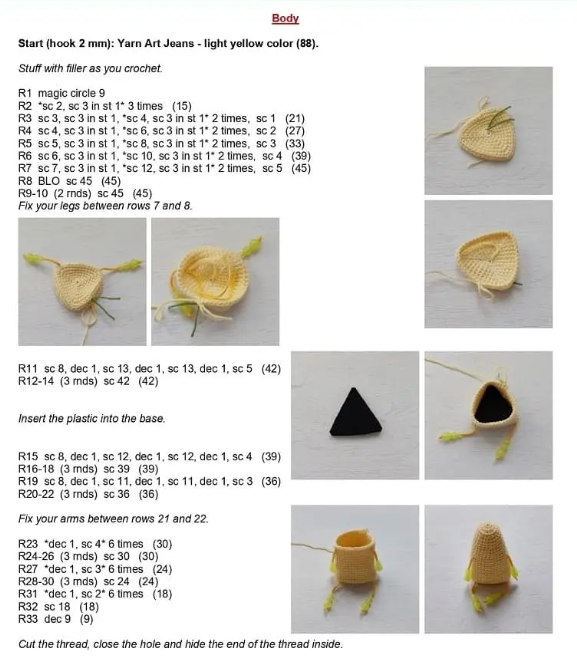 Body

Start (hook 2 mm): Yarn Art Jeans - light yellow color (88).

Stuff with filler as you crochet.

R1 magic circle 9
R2 *sc 2, sc 3 in st 1* 3 times (15)
R3 sc 3, sc 3 in st 1, *sc 4, sc 3 in st 1* 2 times, sc 1 (21)
R4 sc 4, sc 3 in st 1, *sc 6, sc 3 in st 1* 2 times, sc 2 (27)
R5 sc 5, sc 3 in st 1, *sc 8, sc 3 in st 1* 2 times, sc 3 (33)
R6 sc 6, sc 3 in st 1, *sc 10, sc 3 in st 1* 2 times, sc 4 (39)
R7 sc 7, sc 3 in st 1, *sc 12, sc 3 in st 1* 2 times, sc 5 (45)
R8 BLO sc 45 (45)
R9-10 (2 rnds) sc 45 (45)
Fix your legs between rows 7 and 8.

R11 sc 8, dec 1, sc 13, dec 1, sc 13, dec 1, sc 5 (42)
R12-14 (3 rnds) sc 42 (42)

Insert the plastic into the base.

R15 sc 8, dec 1, sc 12, dec 1, sc 12, dec 1, sc 4 (39)
R16-18 (3 rnds) sc 39 (39)
R19 sc 8, dec 1, sc 11, dec 1, sc 11, dec 1, sc 3 (36)
R20-22 (3 rnds) sc 36 (36)

Fix your arms between rows 21 and 22.

R23 *dec 1, sc 4* 6 times (30)
R24-26 (3 rnds) sc 30 (30)
R27 *dec 1, sc 3* 6 times (24)
R28-30 (3 rnds) sc 24 (24)
R31 *dec 1, sc 2* 6 times (18)
R32 sc 18 (18)
R33 dec 9 (9)

Cut the thread, close the hole and hide the end of the thread inside.